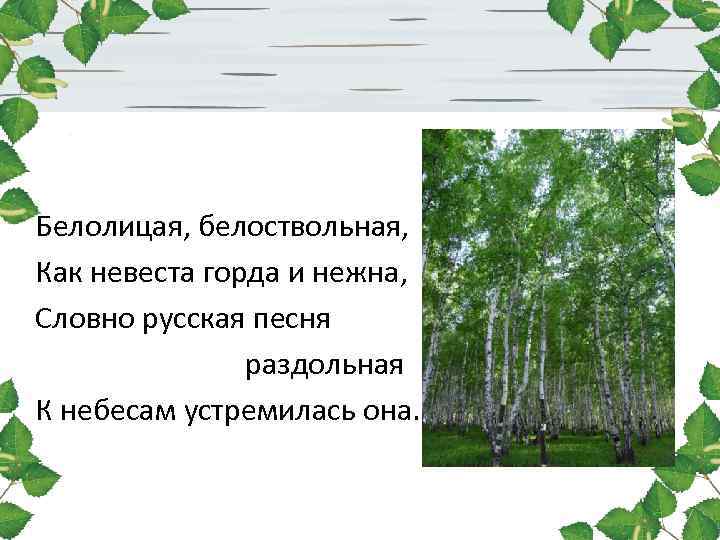 Белолицая, белоствольная,
Как невеста горда и нежна,
Словно русская песня
раздольная
К небесам устремилась она.